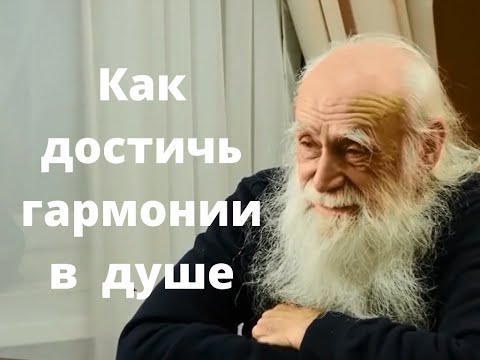 Как достичь гармонии в душе